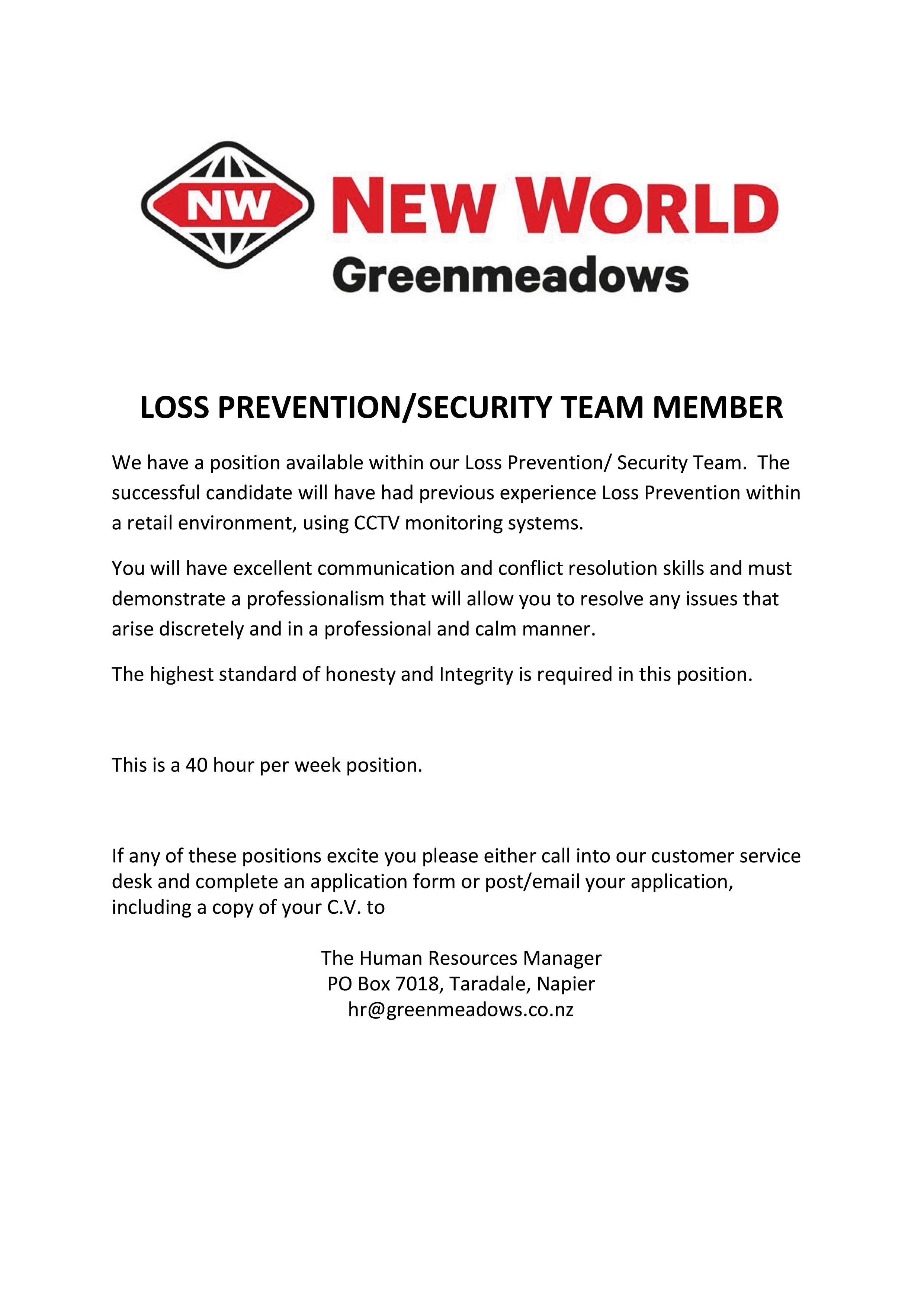 NW NEW WORLD
Greenmeadows

LOSS PREVENTION/SECURITY TEAM MEMBER

We have a position available within our Loss Prevention/ Security Team. The successful candidate will have had previous experience Loss Prevention within a retail environment, using CCTV monitoring systems.

You will have excellent communication and conflict resolution skills and must demonstrate a professionalism that will allow you to resolve any issues that arise discretely and in a professional and calm manner.

The highest standard of honesty and Integrity is required in this position.

This is a 40 hour per week position.

If any of these positions excite you please either call into our customer service desk and complete an application form or post/email your application, including a copy of your C.V. to

The Human Resources Manager
PO Box 7018, Taradale, Napier
hr@greenmeadows.co.nz